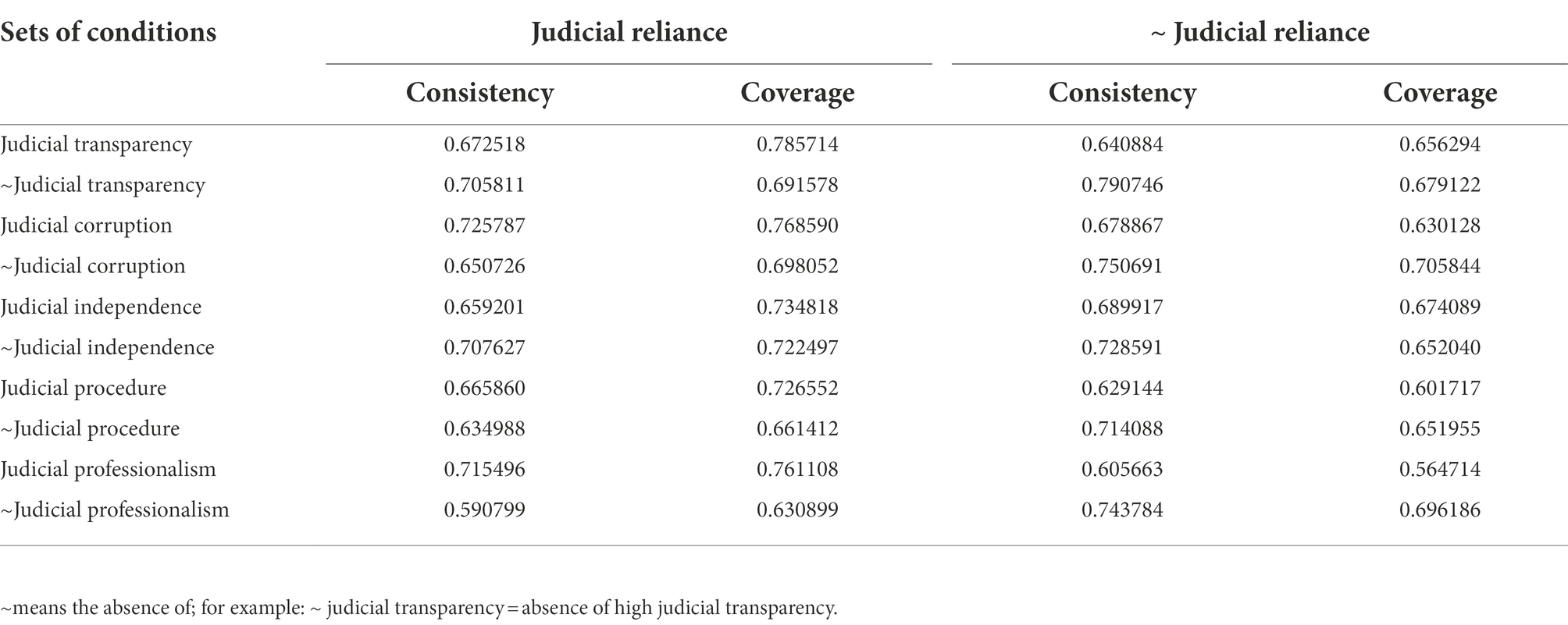 | Sets of conditions | Judicial reliance | | ~ Judicial reliance | |
|---|---|---|---|---|
| | Consistency | Coverage | Consistency | Coverage |
| Judicial transparency | 0.672518 | 0.785714 | 0.640884 | 0.656294 |
| ~Judicial transparency | 0.705811 | 0.691578 | 0.790746 | 0.679122 |
| Judicial corruption | 0.725787 | 0.768590 | 0.678867 | 0.630128 |
| ~Judicial corruption | 0.650726 | 0.698052 | 0.750691 | 0.705844 |
| Judicial independence | 0.659201 | 0.734818 | 0.689917 | 0.674089 |
| ~Judicial independence | 0.707627 | 0.722497 | 0.728591 | 0.652040 |
| Judicial procedure | 0.665860 | 0.726552 | 0.629144 | 0.601717 |
| ~Judicial procedure | 0.634988 | 0.661412 | 0.714088 | 0.651955 |
| Judicial professionalism | 0.715496 | 0.761108 | 0.605663 | 0.564714 |
| ~Judicial professionalism | 0.590799 | 0.630899 | 0.743784 | 0.696186 |

~means the absence of; for example: ~ judicial transparency = absence of high judicial transparency.